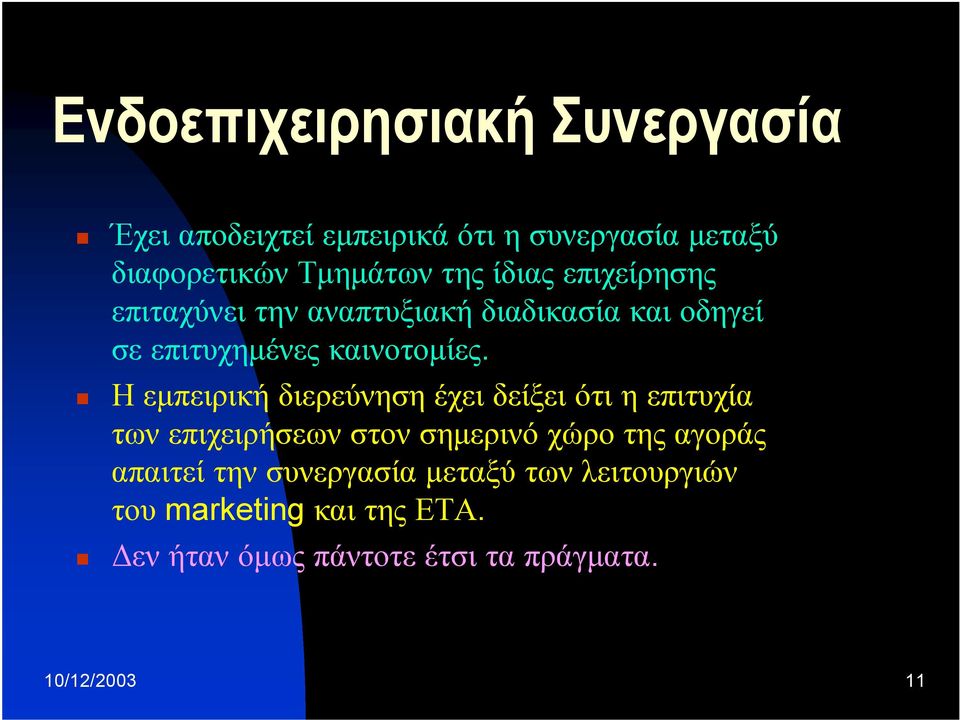 Ενδοεπιχειρησιακή Συνεργασία

Έχει αποδειχτεί εμπειρικά ότι η συνεργασία μεταξύ διαφορετικών Τμημάτων της ίδιας επιχείρησης επιταχύνει την αναπτυξιακή διαδικασία και οδηγεί σε επιτυχημένες καινοτομίες.

Η εμπειρική διερεύνηση έχει δείξει ότι η επιτυχία των επιχειρήσεων στον σημερινό χώρο της αγοράς απαιτεί την συνεργασία μεταξύ των λειτουργιών του marketing και της ΕΤΑ.

Δεν ήταν όμως πάντοτε έτσι τα πράγματα.

10/12/2003

11